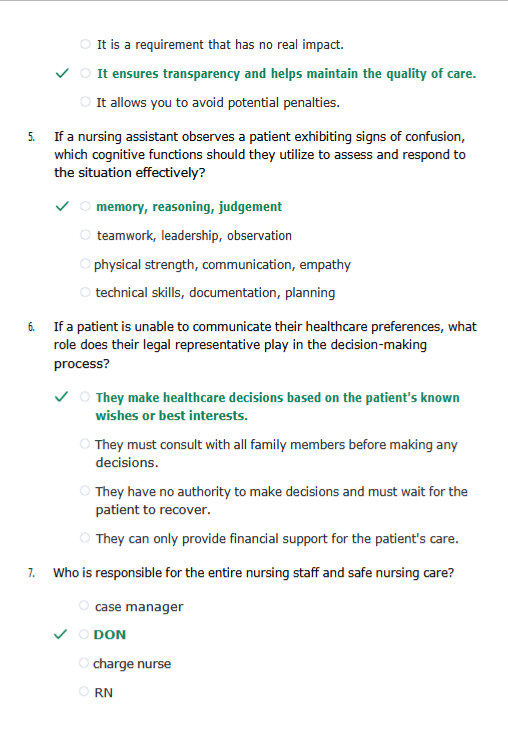 ○ It is a requirement that has no real impact.

✓ ○ It ensures transparency and helps maintain the quality of care.

○ It allows you to avoid potential penalties.

5. If a nursing assistant observes a patient exhibiting signs of confusion, which cognitive functions should they utilize to assess and respond to the situation effectively?

✓ ○ memory, reasoning, judgement

○ teamwork, leadership, observation

○ physical strength, communication, empathy

○ technical skills, documentation, planning

6. If a patient is unable to communicate their healthcare preferences, what role does their legal representative play in the decision-making process?

✓ ○ They make healthcare decisions based on the patient's known wishes or best interests.

○ They must consult with all family members before making any decisions.

○ They have no authority to make decisions and must wait for the patient to recover.

○ They can only provide financial support for the patient's care.

7. Who is responsible for the entire nursing staff and safe nursing care?

○ case manager

✓ ○ DON

○ charge nurse

○ RN